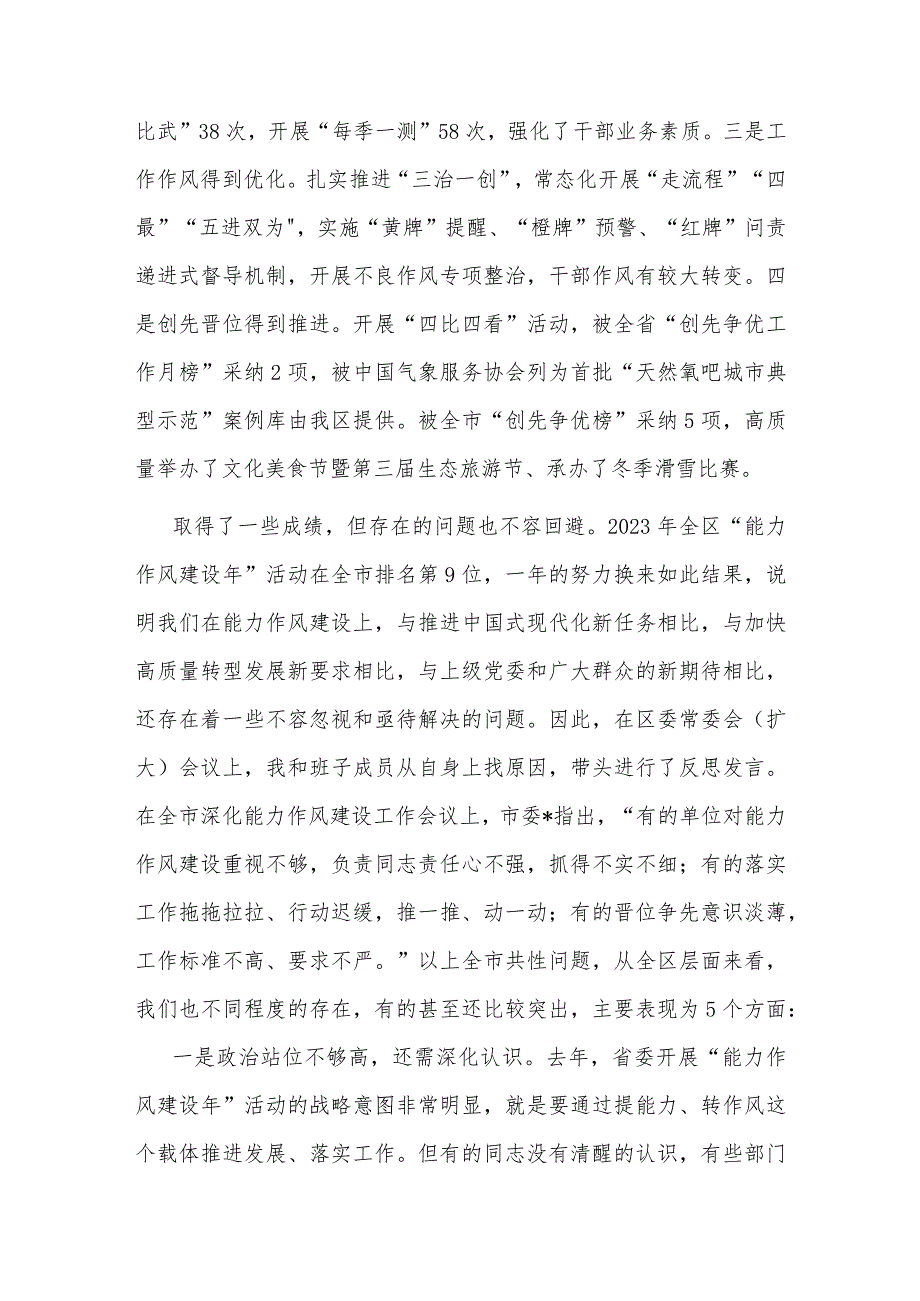 比武”38次，开展“每季一测”58次，强化了干部业务素质。三是工作作风得到优化。扎实推进“三治一创”，常态化开展“走流程”“四最”“五进双为",实施“黄牌”提醒、“橙牌”预警、“红牌”问责递进式督导机制，开展不良作风专项整治，干部作风有较大转变。四是创先晋位得到推进。开展“四比四看”活动，被全省“创先争优工作月榜”采纳2项，被中国气象服务协会列为首批“天然氧吧城市典型示范”案例库由我区提供。被全市“创先争优榜”采纳5项，高质量举办了文化美食节暨第三届生态旅游节、承办了冬季滑雪比赛。

取得了一些成绩，但存在的问题也不容回避。2023年全区“能力作风建设年”活动在全市排名第9位，一年的努力换来如此结果，说明我们在能力作风建设上，与推进中国式现代化新任务相比，与加快高质量转型发展新要求相比，与上级党委和广大群众的新期待相比，还存在着一些不容忽视和亟待解决的问题。因此，在区委常委会（扩大）会议上，我和班子成员从自身上找原因，带头进行了反思发言。在全市深化能力作风建设工作会议上，市委*指出，“有的单位对能力作风建设重视不够，负责同志责任心不强，抓得不实不细；有的落实工作拖拖拉拉、行动迟缓，推一推、动一动；有的晋位争先意识淡薄，工作标准不高、要求不严。”以上全市共性问题，从全区层面来看，我们也不同程度的存在，有的甚至还比较突出，主要表现为5个方面：

一是政治站位不够高，还需深化认识。去年，省委开展“能力作风建设年”活动的战略意图非常明显，就是要通过提能力、转作风这个载体推进发展、落实工作。但有的同志没有清醒的认识，有些部门